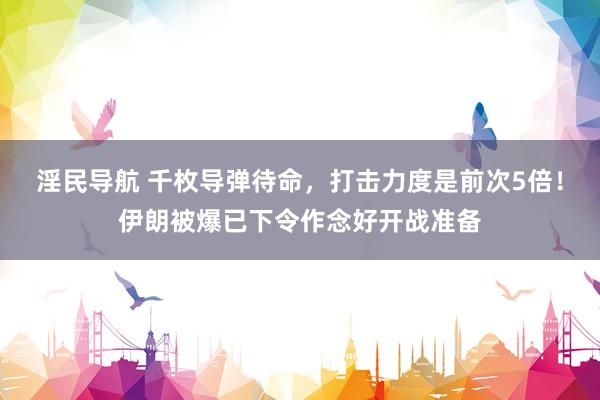 淫民导航 千枚导弹待命，打击力度是前次5倍！伊朗被爆已下令作念好开战准备